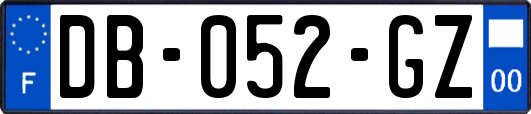 F
DB-052-GZ
00